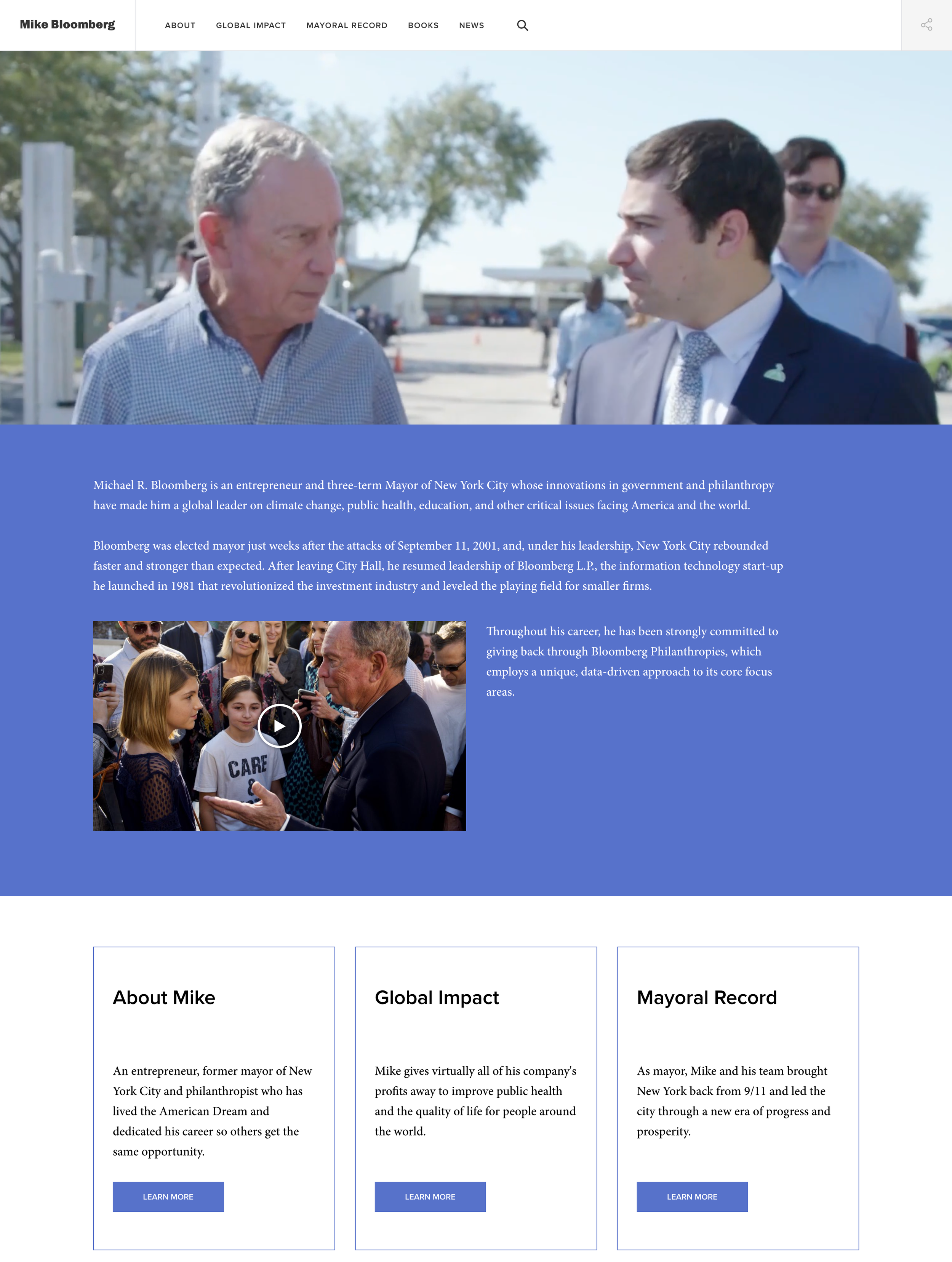 Mike Bloomberg

ABOUT GLOBAL IMPACT MAYORAL RECORD BOOKS NEWS

Michael R. Bloomberg is an entrepreneur and three-term Mayor of New York City whose innovations in government and philanthropy have made him a global leader on climate change, public health, education, and other critical issues facing America and the world.

Bloomberg was elected mayor just weeks after the attacks of September 11, 2001, and, under his leadership, New York City rebounded faster and stronger than expected. After leaving City Hall, he resumed leadership of Bloomberg L.P., the information technology start-up he launched in 1981 that revolutionized the investment industry and leveled the playing field for smaller firms.

CARE

Throughout his career, he has been strongly committed to giving back through Bloomberg Philanthropies, which employs a unique, data-driven approach to its core focus areas.

About Mike

An entrepreneur, former mayor of New York City and philanthropist who has lived the American Dream and dedicated his career so others get the same opportunity.

LEARN MORE

Global Impact

Mike gives virtually all of his company's profits away to improve public health and the quality of life for people around the world.

LEARN MORE

Mayoral Record

As mayor, Mike and his team brought New York back from 9/11 and led the city through a new era of progress and prosperity.

LEARN MORE